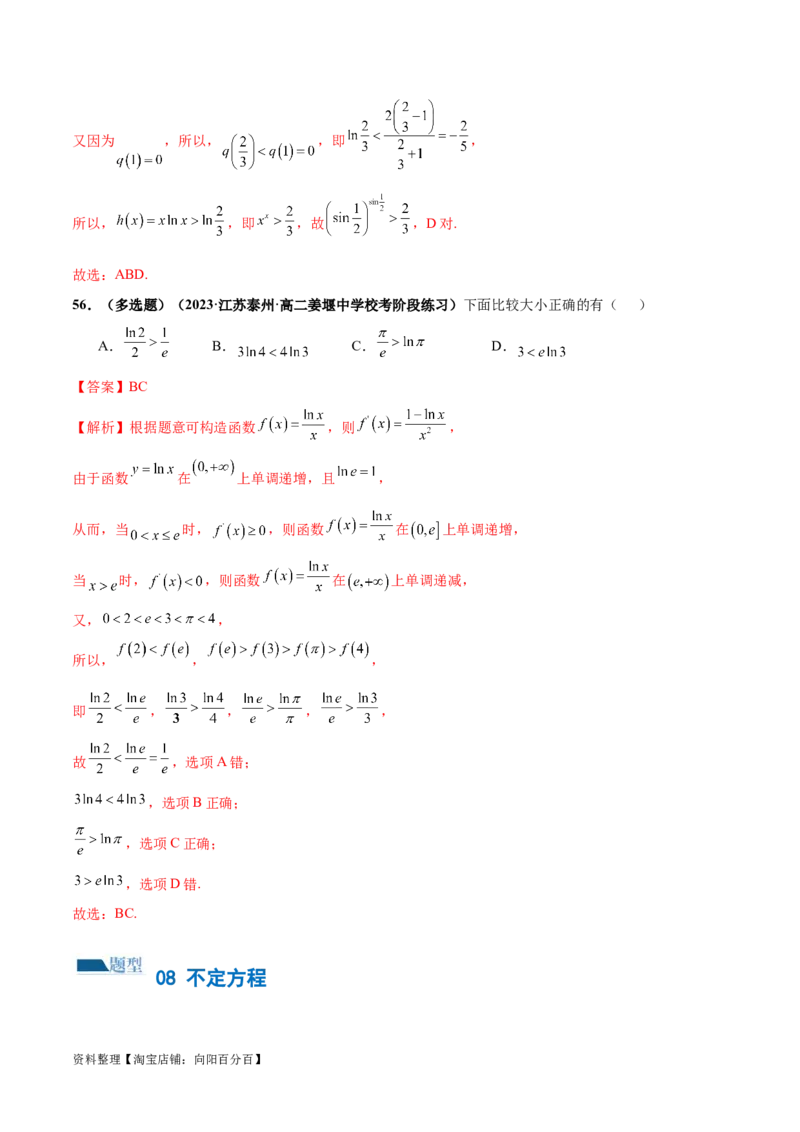 又因为$q(1)=0$，所以，$q\left(\frac{2}{3}\right)<q(1)=0$，即$\ln\frac{2}{3}<\frac{2\left(\frac{2}{3}-1\right)}{\frac{2}{3}+1}=-\frac{2}{5}$，

所以，$h(x)=x\ln x>\ln\frac{2}{3}$，即$x^x>\frac{2}{3}$，故$\left(\sin\frac{1}{2}\right)^{\sin\frac{1}{2}}>\frac{2}{3}$，D对.

故选：ABD.

56.（多选题）（2023·江苏泰州·高二姜堰中学校考阶段练习）下面比较大小正确的有（ ）

A.$\frac{\ln 2}{2}>\frac{1}{e}$ B.$3\ln 4<4\ln 3$ C.$\frac{\pi}{e}>\ln\pi$ D.$3<e\ln 3$

【答案】BC

【解析】根据题意可构造函数$f(x)=\frac{\ln x}{x}$，则$f'(x)=\frac{1-\ln x}{x^2}$，

由于函数$y=\ln x$在$(0,+\infty)$上单调递增，且$\ln e=1$，

从而，当$0<x\le e$时，$f'(x)\ge 0$，则函数$f(x)=\frac{\ln x}{x}$在$(0,e]$上单调递增，

当$x>e$时，$f'(x)<0$，则函数$f(x)=\frac{\ln x}{x}$在$(e,+\infty)$上单调递减，

又，$0<2<e<3<\pi<4$，

所以，$f(2)<f(e)$，$f(e)>f(3)>f(\pi)>f(4)$，

即$\frac{\ln 2}{2}<\frac{\ln e}{e}$，$\frac{\ln 3}{3}>\frac{\ln 4}{4}$，$\frac{\ln e}{e}>\frac{\ln\pi}{\pi}$，$\frac{\ln e}{e}>\frac{\ln 3}{3}$，

故$\frac{\ln 2}{2}<\frac{\ln e}{e}=\frac{1}{e}$，选项A错；

$3\ln 4<4\ln 3$，选项B正确；

$\frac{\pi}{e}>\ln\pi$，选项C正确；

$3>e\ln 3$，选项D错.

故选：BC.

题型 08 不定方程

资料整理【淘宝店铺：向阳百分百】